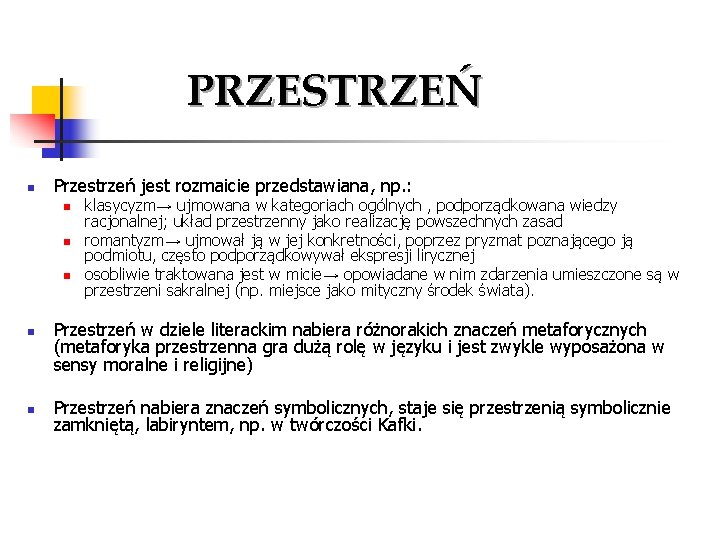 PRZESTRZEŃ

Przestrzeń jest rozmaicie przedstawiana, np.:

klasycyzm→ ujmowana w kategoriach ogólnych , podporządkowana wiedzy racjonalnej; układ przestrzenny jako realizację powszechnych zasad

romantyzm→ ujmował ją w jej konkretności, poprzez pryzmat poznającego ją podmiotu, często podporządkowywał ekspresji lirycznej

osobliwie traktowana jest w micie→ opowiadane w nim zdarzenia umieszczone są w przestrzeni sakralnej (np. miejsce jako mityczny środek świata).

Przestrzeń w dziele literackim nabiera różnorakich znaczeń metaforycznych (metaforyka przestrzenna gra dużą rolę w języku i jest zwykle wyposażona w sensy moralne i religijne)

Przestrzeń nabiera znaczeń symbolicznych, staje się przestrzenią symbolicznie zamkniętą, labiryntem, np. w twórczości Kafki.